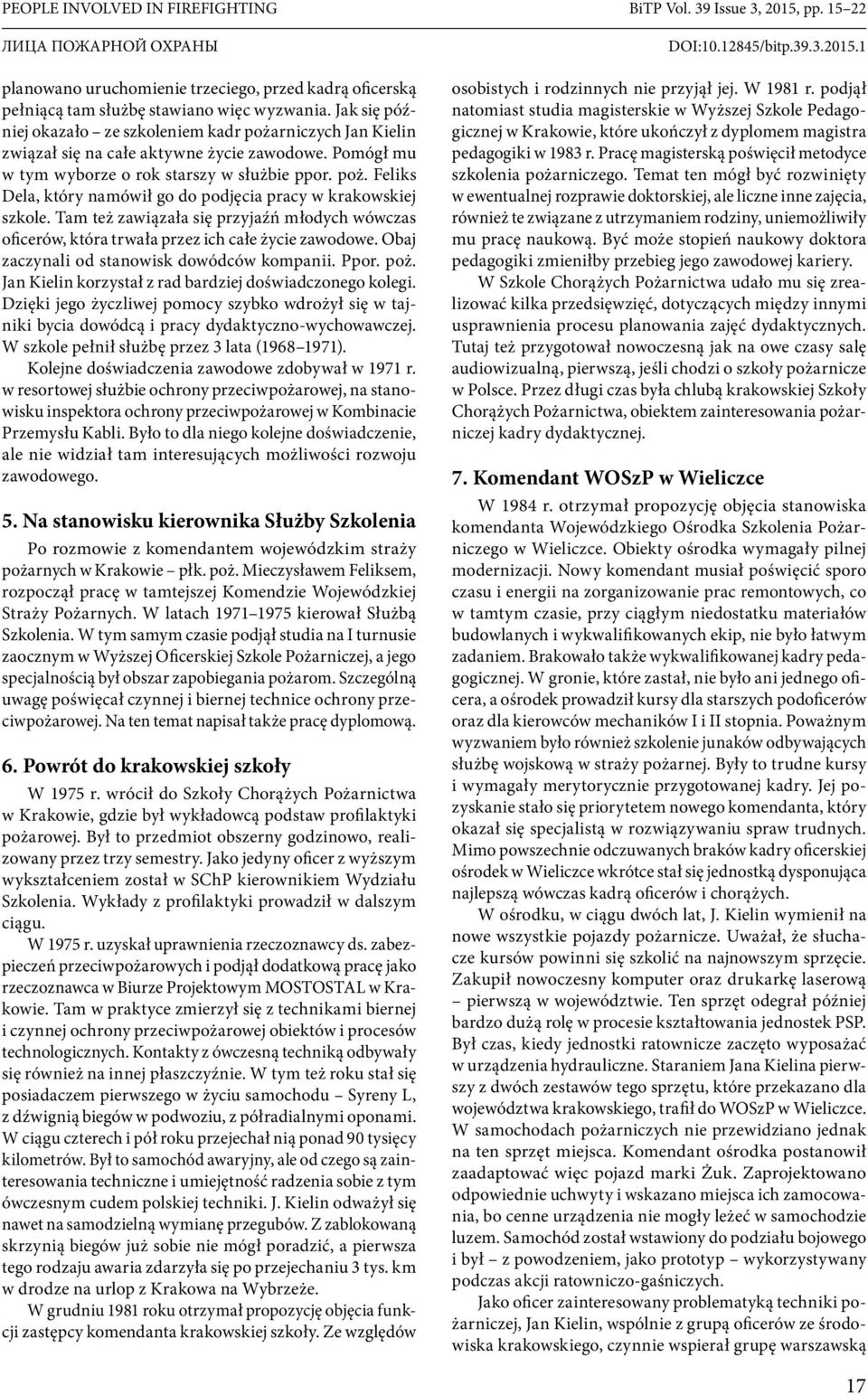 PEOPLE INVOLVED IN FIREFIGHTING
BiTP Vol. 39 Issue 3, 2015, pp. 15–22
ЛИЦА ПОЖАРНОЙ ОХРАНЫ
DOI:10.12845/bitp.39.3.2015.1

planowano uruchomienie trzeciego, przed kadrą oficerską pełniącą tam służbę stawiano więc wyzwania. Jak się później okazało – ze szkoleniem kadr pożarniczych Jan Kielin związał się na całe aktywne życie zawodowe. Pomógł mu w tym wyborze o rok starszy w służbie ppor. poż. Feliks Dela, który namówił go do podjęcia pracy w krakowskiej szkole. Tam też zawiązała się przyjaźń młodych wówczas oficerów, która trwała przez ich całe życie zawodowe. Obaj zaczynali od stanowisk dowódców kompanii. Ppor. poż. Jan Kielin korzystał z rad bardziej doświadczonego kolegi. Dzięki jego życzliwej pomocy szybko wdrożył się w tajniki bycia dowódcą i pracy dydaktyczno-wychowawczej. W szkole pełnił służbę przez 3 lata (1968–1971).

Kolejne doświadczenia zawodowe zdobywał w 1971 r. w resortowej służbie ochrony przeciwpożarowej, na stanowisku inspektora ochrony przeciwpożarowej w Kombinacie Przemysłu Kabli. Było to dla niego kolejne doświadczenie, ale nie widział tam interesujących możliwości rozwoju zawodowego.

5. Na stanowisku kierownika Służby Szkolenia

Po rozmowie z komendantem wojewódzkim straży pożarnych w Krakowie – płk. poż. Mieczysławem Feliksem, rozpoczął pracę w tamtejszej Komendzie Wojewódzkiej Straży Pożarnych. W latach 1971–1975 kierował Służbą Szkolenia. W tym samym czasie podjął studia na I turnusie zaocznym w Wyższej Oficerskiej Szkole Pożarniczej, a jego specjalnością był obszar zapobiegania pożarom. Szczególną uwagę poświęcał czynnej i biernej technice ochrony przeciwpożarowej. Na ten temat napisał także pracę dyplomową.

6. Powrót do krakowskiej szkoły

W 1975 r. wrócił do Szkoły Chorążych Pożarnictwa w Krakowie, gdzie był wykładowcą podstaw profilaktyki pożarowej. Był to przedmiot obszerny godzinowo, realizowany przez trzy semestry. Jako jedyny oficer z wyższym wykształceniem został w SChP kierownikiem Wydziału Szkolenia. Wykłady z profilaktyki prowadził w dalszym ciągu.

W 1975 r. uzyskał uprawnienia rzeczoznawcy ds. zabezpieczeń przeciwpożarowych i podjął dodatkową pracę jako rzeczoznawca w Biurze Projektowym MOSTOSTAL w Krakowie. Tam w praktyce zmierzył się z technikami biernej i czynnej ochrony przeciwpożarowej obiektów i procesów technologicznych. Kontakty z ówczesną techniką odbywały się również na innej płaszczyźnie. W tym też roku stał się posiadaczem pierwszego w życiu samochodu – Syreny L, z dźwignią biegów w podwoziu, z półradialnymi oponami. W ciągu czterech i pół roku przejechał nią ponad 90 tysięcy kilometrów. Był to samochód awaryjny, ale od czego są zainteresowania techniczne i umiejętność radzenia sobie z tym ówczesnym cudem polskiej techniki. J. Kielin odważył się nawet na samodzielną wymianę przegubów. Z zablokowaną skrzynią biegów już sobie nie mógł poradzić, a pierwsza tego rodzaju awaria zdarzyła się po przejechaniu 3 tys. km w drodze na urlop z Krakowa na Wybrzeże.

W grudniu 1981 roku otrzymał propozycję objęcia funkcji zastępcy komendanta krakowskiej szkoły. Ze względów osobistych i rodzinnych nie przyjął jej. W 1981 r. podjął natomiast studia magisterskie w Wyższej Szkole Pedagogicznej w Krakowie, które ukończył z dyplomem magistra pedagogiki w 1983 r. Pracę magisterską poświęcił metodyce szkolenia pożarniczego. Temat ten mógł być rozwinięty w ewentualnej rozprawie doktorskiej, ale liczne inne zajęcia, również te związane z utrzymaniem rodziny, uniemożliwiły mu pracę naukową. Być może stopień naukowy doktora pedagogiki zmieniłby przebieg jego zawodowej kariery.

W Szkole Chorążych Pożarnictwa udało mu się zrealizować kilka przedsięwzięć, dotyczących między innymi usprawnienia procesu planowania zajęć dydaktycznych. Tutaj też przygotował nowoczesną jak na owe czasy salę audiowizualną, pierwszą, jeśli chodzi o szkoły pożarnicze w Polsce. Przez długi czas była chlubą krakowskiej Szkoły Chorążych Pożarnictwa, obiektem zainteresowania pożarniczej kadry dydaktycznej.

7. Komendant WOSzP w Wieliczce

W 1984 r. otrzymał propozycję objęcia stanowiska komendanta Wojewódzkiego Ośrodka Szkolenia Pożarniczego w Wieliczce. Obiekty ośrodka wymagały pilnej modernizacji. Nowy komendant musiał poświęcić sporo czasu i energii na zorganizowanie prac remontowych, co w tamtym czasie, przy ciągłym niedostatku materiałów budowlanych i wykwalifikowanych ekip, nie było łatwym zadaniem. Brakowało także wykwalifikowanej kadry pedagogicznej. W gronie, które zastał, nie było ani jednego oficera, a ośrodek prowadził kursy dla starszych podoficerów oraz dla kierowców mechaników I i II stopnia. Poważnym wyzwaniem było również szkolenie junaków odbywających służbę wojskową w straży pożarnej. Były to trudne kursy i wymagały merytorycznie przygotowanej kadry. Jej pozyskanie stało się priorytetem nowego komendanta, który okazał się specjalistą w rozwiązywaniu spraw trudnych. Mimo powszechnie odczuwanych braków kadry oficerskiej ośrodek w Wieliczce wkrótce stał się jednostką dysponującą najlepszą wówczas kadrą oficerów i chorążych.

W ośrodku, w ciągu dwóch lat, J. Kielin wymienił na nowe wszystkie pojazdy pożarnicze. Uważał, że słuchacze kursów powinni się szkolić na najnowszym sprzęcie. Zakupił nowoczesny komputer oraz drukarkę laserową – pierwszą w województwie. Ten sprzęt odegrał później bardzo dużą rolę w procesie kształtowania jednostek PSP. Był czas, kiedy jednostki ratownicze zaczęto wyposażać w urządzenia hydrauliczne. Staraniem Jana Kielina pierwszy z dwóch zestawów tego sprzętu, które przekazano dla województwa krakowskiego, trafił do WOSzP w Wieliczce. W samochodach pożarniczych nie przewidziano jednak na ten sprzęt miejsca. Komendant ośrodka postanowił zaadaptować więc pojazd marki Żuk. Zaprojektowano odpowiednie uchwyty i wskazano miejsca ich zamocowania, bo cenne urządzenia nie mogły leżeć w samochodzie luzem. Samochód został wstawiony do podziału bojowego i był – z powodzeniem, jako prototyp – wykorzystywany podczas akcji ratowniczo-gaśniczych.

Jako oficer zainteresowany problematyką techniki pożarniczej, Jan Kielin, wspólnie z grupą oficerów ze środowiska krakowskiego, czynnie wspierał grupę warszawską

17